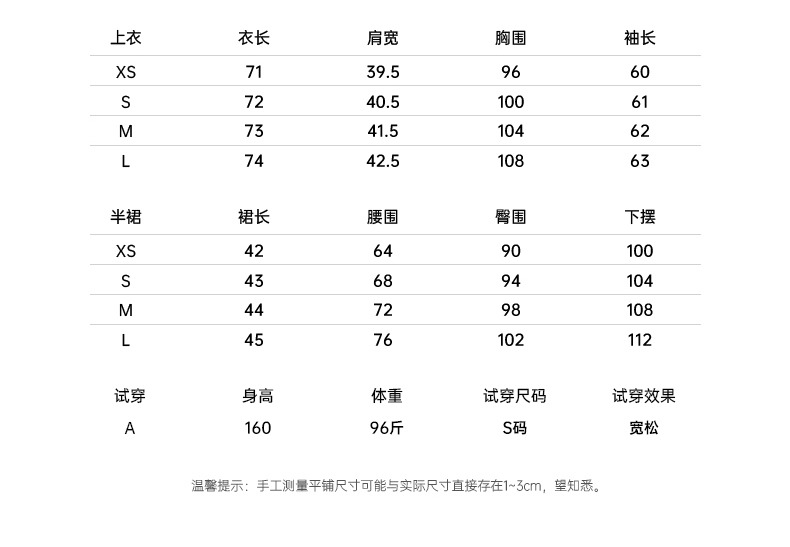 | 上衣 | 衣长 | 肩宽 | 胸围 | 袖长 |
|---|---|---|---|---|
| XS | 71 | 39.5 | 96 | 60 |
| S | 72 | 40.5 | 100 | 61 |
| M | 73 | 41.5 | 104 | 62 |
| L | 74 | 42.5 | 108 | 63 |

| 半裙 | 裙长 | 腰围 | 臀围 | 下摆 |
|---|---|---|---|---|
| XS | 42 | 64 | 90 | 100 |
| S | 43 | 68 | 94 | 104 |
| M | 44 | 72 | 98 | 108 |
| L | 45 | 76 | 102 | 112 |

| 试穿 | 身高 | 体重 | 试穿尺码 | 试穿效果 |
|---|---|---|---|---|
| A | 160 | 96斤 | S码 | 宽松 |

温馨提示：手工测量平铺尺寸可能与实际尺寸直接存在1~3cm，望知悉。